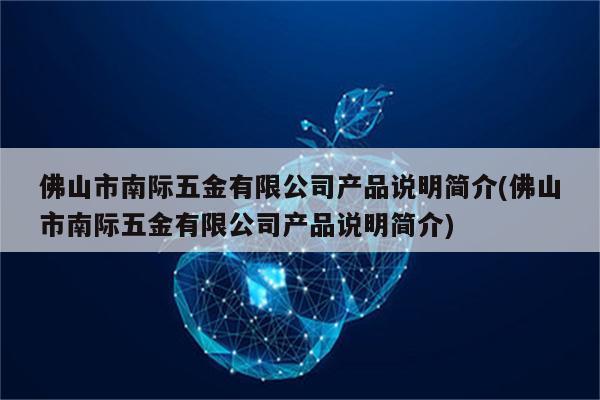 佛山市南际五金有限公司产品说明简介(佛山市南际五金有限公司产品说明简介)